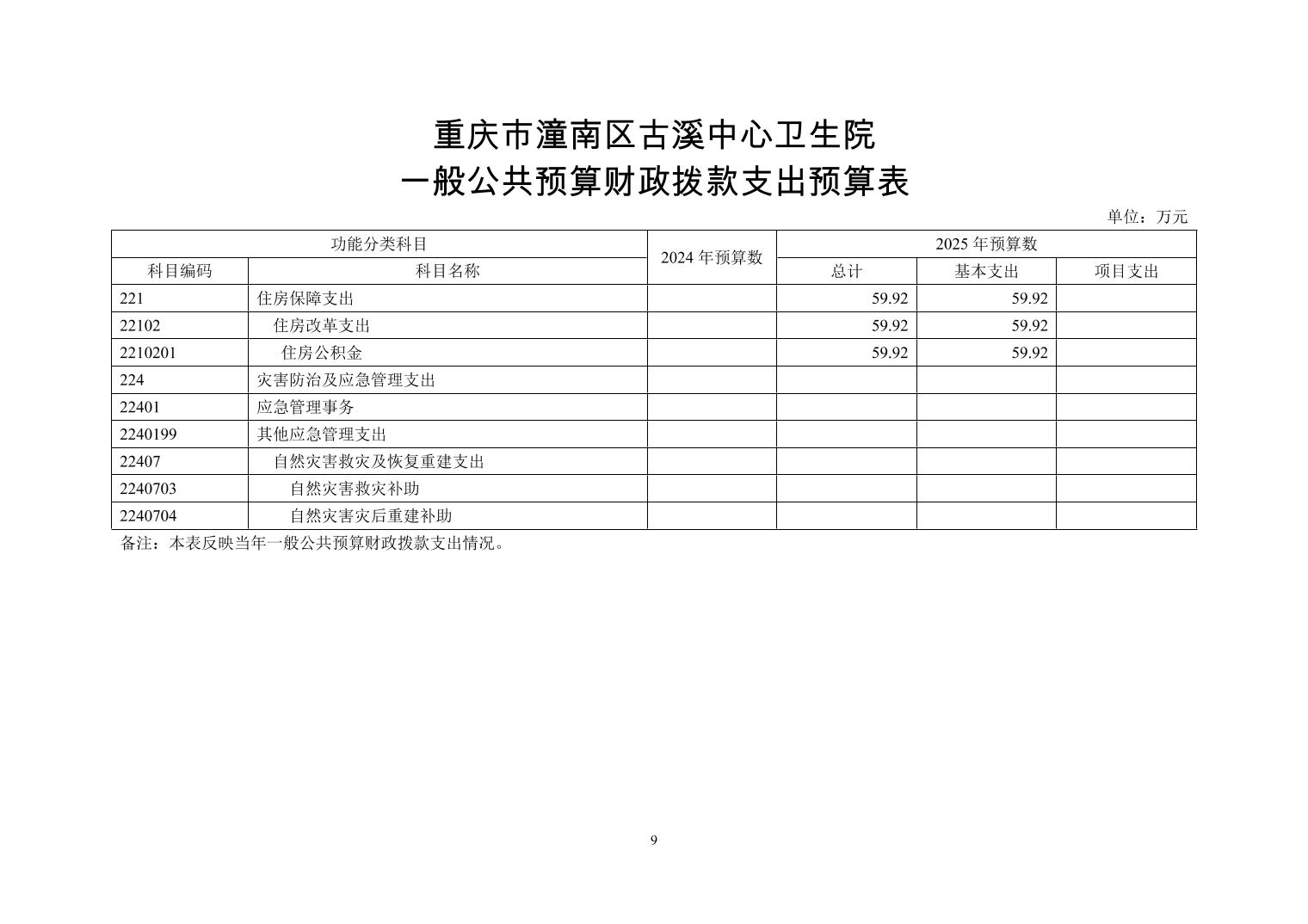 重庆市潼南区古溪中心卫生院
一般公共预算财政拨款支出预算表

单位：万元

| 功能分类科目 | | 2024 年预算数 | 2025 年预算数 | | |
|---|---|---|---|---|---|
| 科目编码 | 科目名称 | | 总计 | 基本支出 | 项目支出 |
| 221 | 住房保障支出 | | 59.92 | 59.92 | |
| 22102 | 住房改革支出 | | 59.92 | 59.92 | |
| 2210201 | 住房公积金 | | 59.92 | 59.92 | |
| 224 | 灾害防治及应急管理支出 | | | | |
| 22401 | 应急管理事务 | | | | |
| 2240199 | 其他应急管理支出 | | | | |
| 22407 | 自然灾害救灾及恢复重建支出 | | | | |
| 2240703 | 自然灾害救灾补助 | | | | |
| 2240704 | 自然灾害灾后重建补助 | | | | |

备注：本表反映当年一般公共预算财政拨款支出情况。

9